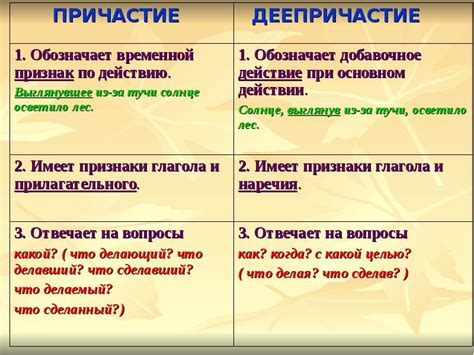 | ПРИЧАСТИЕ | ДЕЕПРИЧАСТИЕ |
|---|---|
| 1. Обозначает временной признак по действию. Выглянувшее из-за тучи солнце осветило лес. | 1. Обозначает добавочное действие при основном действии. Солнце, выглянув из-за тучи, осветило лес. |
| 2. Имеет признаки глагола и прилагательного. | 2. Имеет признаки глагола и наречия. |
| 3. Отвечает на вопросы какой? ( что делающий? что делавший? что сделавший? что делаемый? что сделанный?) | 3. Отвечает на вопросы как? когда? с какой целью? ( что делая? что сделав? ) |